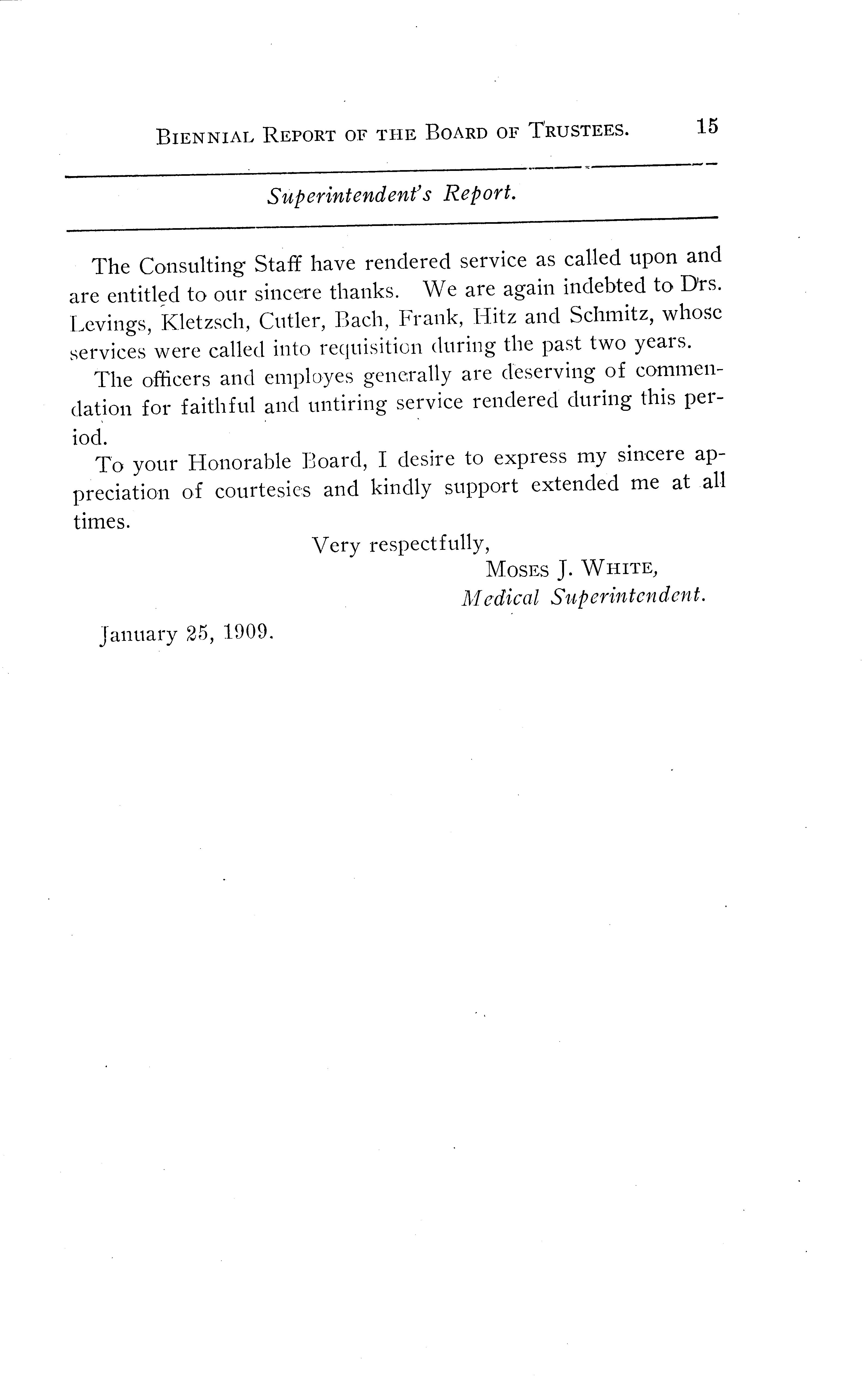 BIENNIAL REPORT OF THE BOARD OF TRUSTEES. 15

Superintendent's Report.

The Consulting Staff have rendered service as called upon and are entitled to our sincere thanks. We are again indebted to Drs. Levings, Kletzsch, Cutler, Bach, Frank, Hitz and Schmitz, whose services were called into requisition during the past two years.

The officers and employes generally are deserving of commendation for faithful and untiring service rendered during this period.

To your Honorable Board, I desire to express my sincere appreciation of courtesies and kindly support extended me at all times.

Very respectfully,
MOSES J. WHITE,
Medical Superintendent.

January 25, 1909.